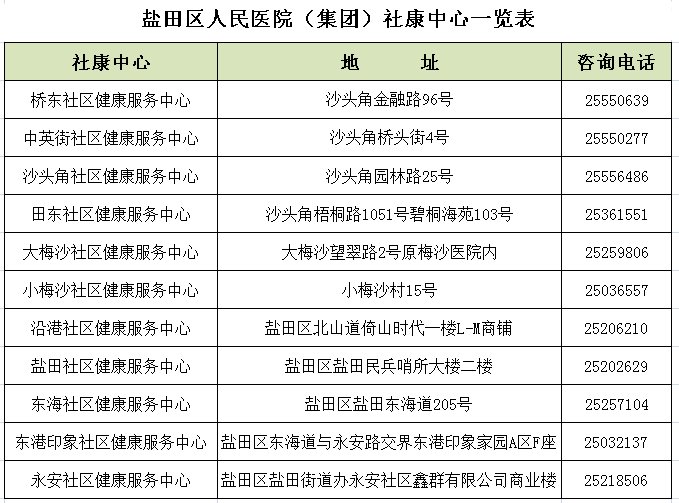 盐田区人民医院（集团）社康中心一览表

| 社康中心 | 地　　址 | 咨询电话 |
|---|---|---|
| 桥东社区健康服务中心 | 沙头角金融路96号 | 25550639 |
| 中英街社区健康服务中心 | 沙头角桥头街4号 | 25550277 |
| 沙头角社区健康服务中心 | 沙头角园林路25号 | 25556486 |
| 田东社区健康服务中心 | 沙头角梧桐路1051号碧桐海苑103号 | 25361551 |
| 大梅沙社区健康服务中心 | 大梅沙望翠路2号原梅沙医院内 | 25259806 |
| 小梅沙社区健康服务中心 | 小梅沙村15号 | 25036557 |
| 沿港社区健康服务中心 | 盐田区北山道倚山时代一楼L-M商铺 | 25206210 |
| 盐田社区健康服务中心 | 盐田区盐田民兵哨所大楼二楼 | 25202629 |
| 东海社区健康服务中心 | 盐田区盐田东海道205号 | 25257104 |
| 东港印象社区健康服务中心 | 盐田区东海道与永安路交界东港印象家园A区F座 | 25032137 |
| 永安社区健康服务中心 | 盐田区盐田街道办永安社区鑫群有限公司商业楼 | 25218506 |